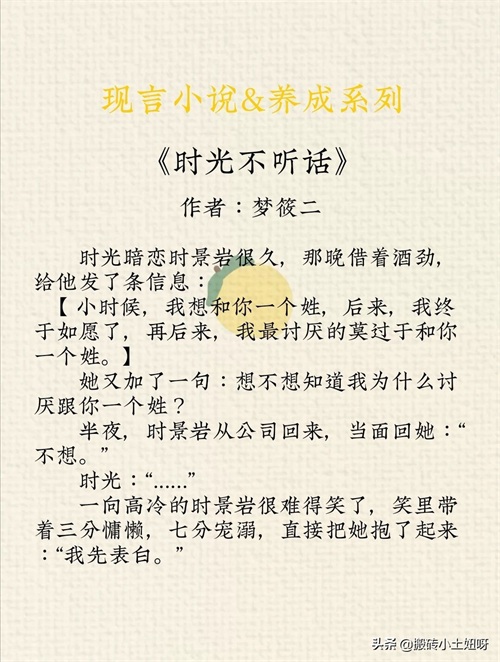 现言小说&养成系列

《时光不听话》

作者：梦筱二

时光暗恋时景岩很久，那晚借着酒劲，给他发了条信息：

【小时候，我想和你一个姓，后来，我终于如愿了，再后来，我最讨厌的莫过于和你一个姓。】

她又加了一句：想不想知道我为什么讨厌跟你一个姓？

半夜，时景岩从公司回来，当面回她：“不想。”

时光：“......”

一向高冷的时景岩很难得笑了，笑里带着三分慵懒，七分宠溺，直接把她抱了起来：“我先表白。”

头条@搬砖小土妞呀